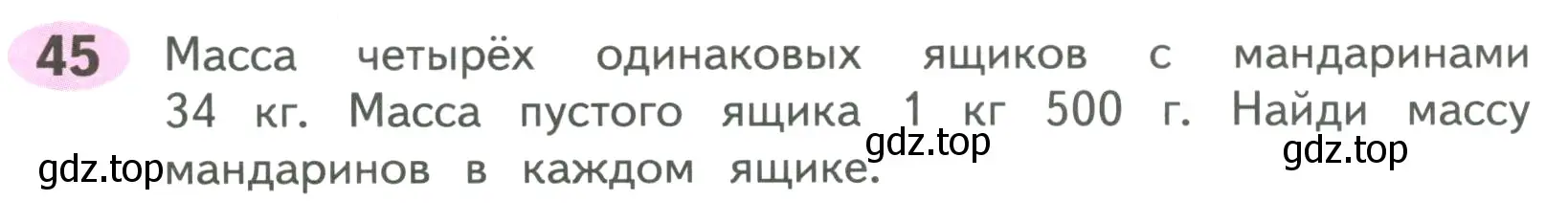 45 Масса четырёх одинаковых ящиков с мандаринами 34 кг. Масса пустого ящика 1 кг 500 г. Найди массу мандаринов в каждом ящике.

gdz.top gdz.top gdz.top